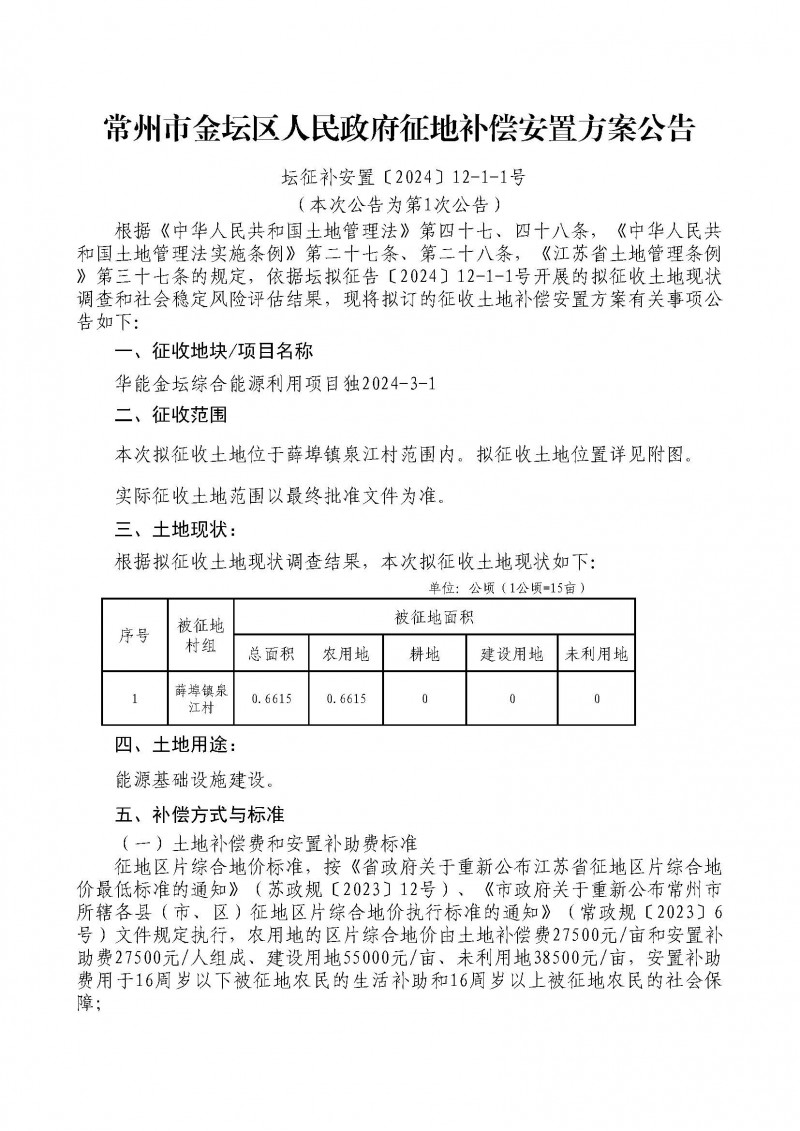 常州市金坛区人民政府征地补偿安置方案公告

坛征补安置〔2024〕12-1-1号

（本次公告为第1次公告）

根据《中华人民共和国土地管理法》第四十七、四十八条，《中华人民共和国土地管理法实施条例》第二十七条、第二十八条，《江苏省土地管理条例》第三十七条的规定，依据坛拟征告〔2024〕12-1-1号开展的拟征收土地现状调查和社会稳定风险评估结果，现将拟订的征收土地补偿安置方案有关事项公告如下：

一、征收地块/项目名称

华能金坛综合能源利用项目独2024-3-1

二、征收范围

本次拟征收土地位于薛埠镇泉江村范围内。拟征收土地位置详见附图。

实际征收土地范围以最终批准文件为准。

三、土地现状：

根据拟征收土地现状调查结果，本次拟征收土地现状如下：

单位：公顷（1公顷=15亩）

| 序号 | 被征地村组 | 被征地面积 | | | | |
|---|---|---|---|---|---|---|
| | | 总面积 | 农用地 | 耕地 | 建设用地 | 未利用地 |
| 1 | 薛埠镇泉江村 | 0.6615 | 0.6615 | 0 | 0 | 0 |

四、土地用途：

能源基础设施建设。

五、补偿方式与标准

（一）土地补偿费和安置补助费标准

征地区片综合地价标准，按《省政府关于重新公布江苏省征地区片综合地价最低标准的通知》（苏政规〔2023〕12号）、《市政府关于重新公布常州市所辖各县（市、区）征地区片综合地价执行标准的通知》（常政规〔2023〕6号）文件规定执行，农用地的区片综合地价由土地补偿费27500元/亩和安置补助费27500元/人组成、建设用地55000元/亩、未利用地38500元/亩，安置补助费用于16周岁以下被征地农民的生活补助和16周岁以上被征地农民的社会保障；